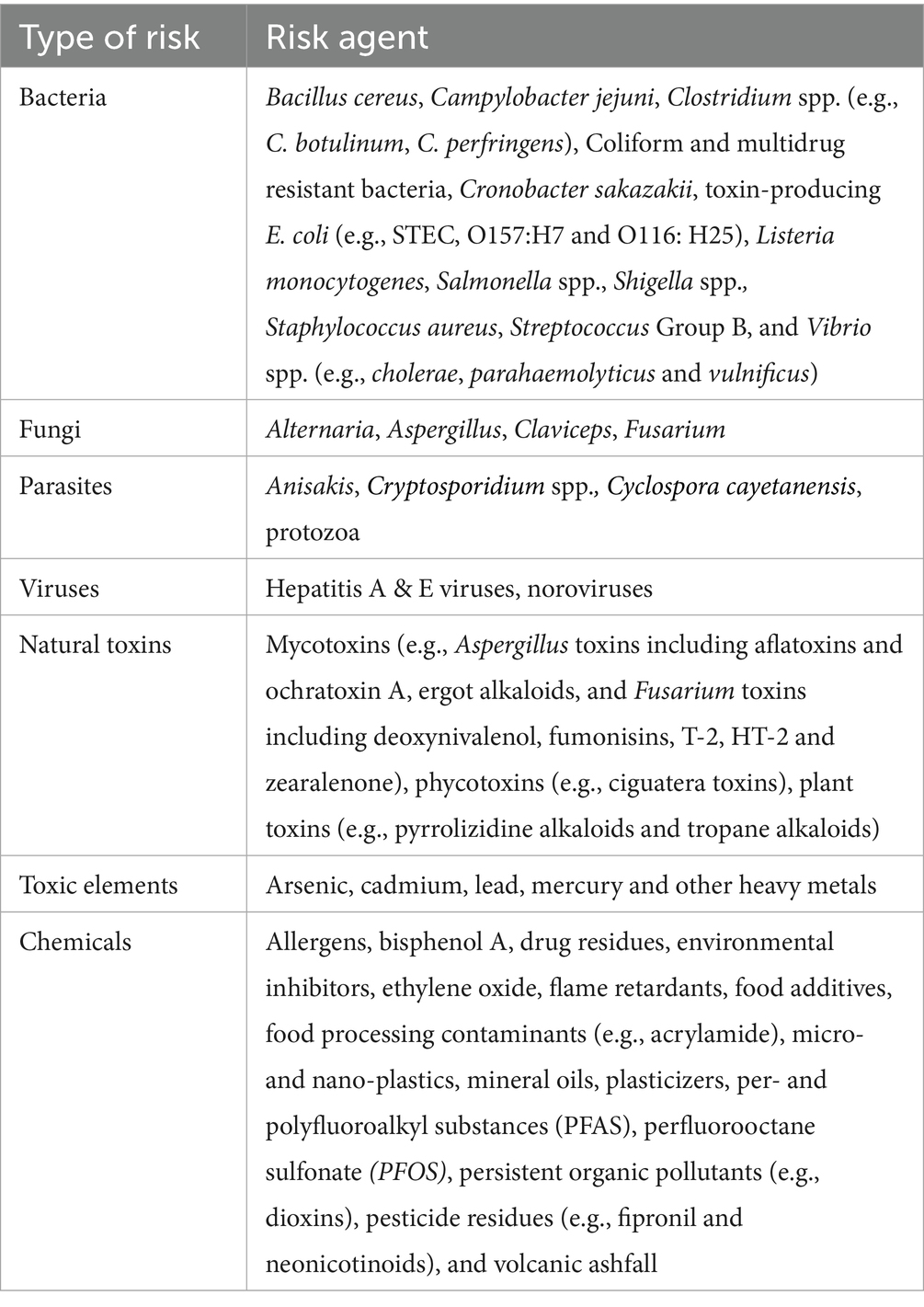 | Type of risk | Risk agent |
|---|---|
| Bacteria | Bacillus cereus, Campylobacter jejuni, Clostridium spp. (e.g., C. botulinum, C. perfringens), Coliform and multidrug resistant bacteria, Cronobacter sakazakii, toxin-producing E. coli (e.g., STEC, O157:H7 and O116: H25), Listeria monocytogenes, Salmonella spp., Shigella spp., Staphylococcus aureus, Streptococcus Group B, and Vibrio spp. (e.g., cholerae, parahaemolyticus and vulnificus) |
| Fungi | Alternaria, Aspergillus, Claviceps, Fusarium |
| Parasites | Anisakis, Cryptosporidium spp., Cyclospora cayetanensis, protozoa |
| Viruses | Hepatitis A & E viruses, noroviruses |
| Natural toxins | Mycotoxins (e.g., Aspergillus toxins including aflatoxins and ochratoxin A, ergot alkaloids, and Fusarium toxins including deoxynivalenol, fumonisins, T-2, HT-2 and zearalenone), phycotoxins (e.g., ciguatera toxins), plant toxins (e.g., pyrrolizidine alkaloids and tropane alkaloids) |
| Toxic elements | Arsenic, cadmium, lead, mercury and other heavy metals |
| Chemicals | Allergens, bisphenol A, drug residues, environmental inhibitors, ethylene oxide, flame retardants, food additives, food processing contaminants (e.g., acrylamide), micro- and nano-plastics, mineral oils, plasticizers, per- and polyfluoroalkyl substances (PFAS), perfluorooctane sulfonate (PFOS), persistent organic pollutants (e.g., dioxins), pesticide residues (e.g., fipronil and neonicotinoids), and volcanic ashfall |